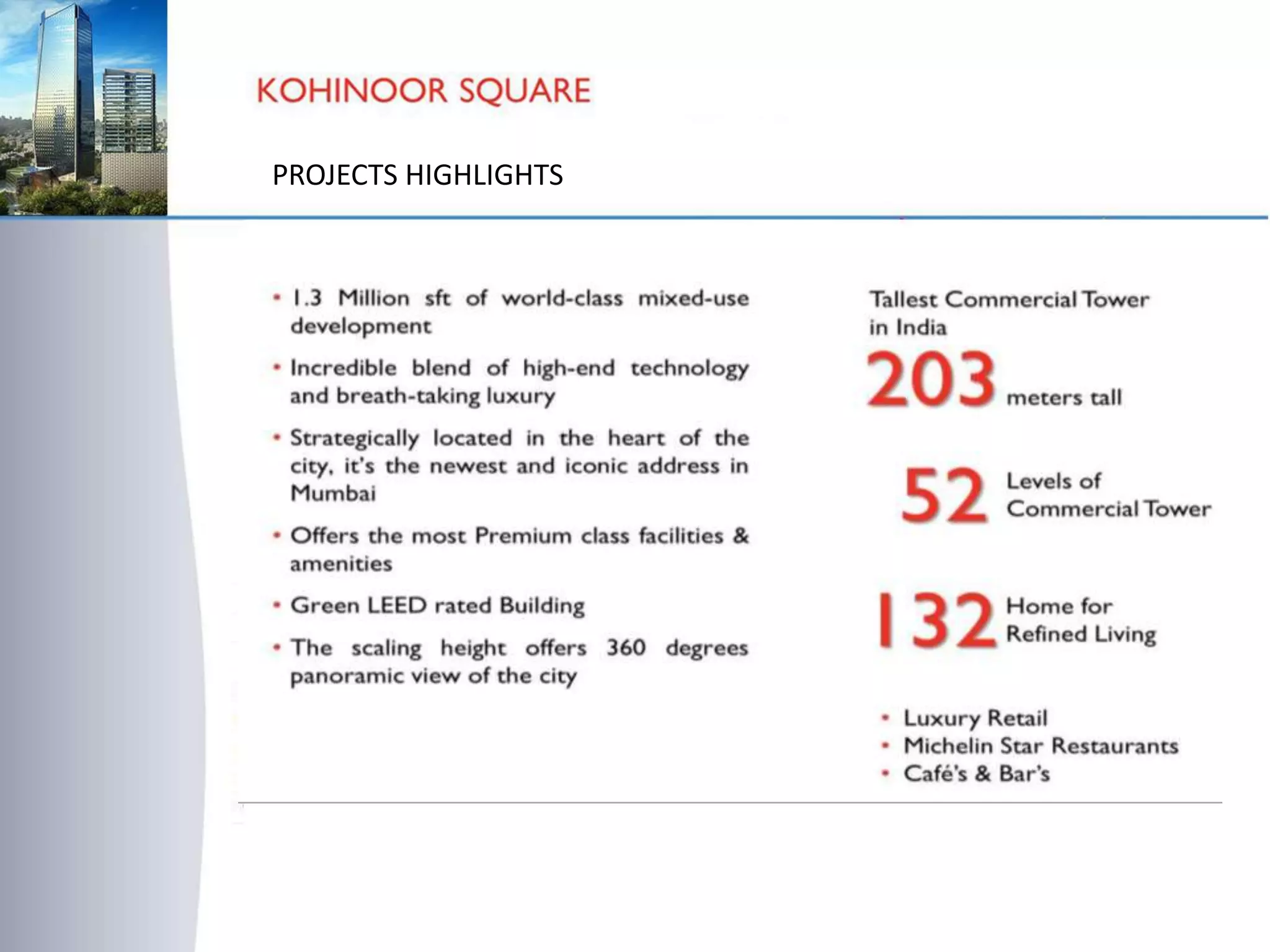 KOHINOOR SQUARE

PROJECTS HIGHLIGHTS

• 1.3 Million sft of world-class mixed-use development

• Incredible blend of high-end technology and breath-taking luxury

• Strategically located in the heart of the city, it's the newest and iconic address in Mumbai

• Offers the most Premium class facilities & amenities

• Green LEED rated Building

• The scaling height offers 360 degrees panoramic view of the city

Tallest Commercial Tower in India

203 meters tall

52 Levels of Commercial Tower

132 Home for Refined Living

• Luxury Retail
• Michelin Star Restaurants
• Café's & Bar's